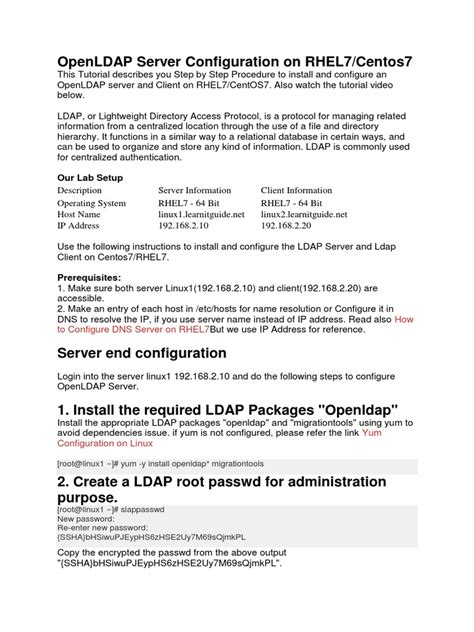 OpenLDAP Server Configuration on RHEL7/Centos7

This Tutorial describes you Step by Step Procedure to install and configure an OpenLDAP server and Client on RHEL7/CentOS7. Also watch the tutorial video below.

LDAP, or Lightweight Directory Access Protocol, is a protocol for managing related information from a centralized location through the use of a file and directory hierarchy. It functions in a similar way to a relational database in certain ways, and can be used to organize and store any kind of information. LDAP is commonly used for centralized authentication.

Our Lab Setup

| Description | Server Information | Client Information |
|---|---|---|
| Operating System | RHEL7 - 64 Bit | RHEL7 - 64 Bit |
| Host Name | linux1.learnitguide.net | linux2.learnitguide.net |
| IP Address | 192.168.2.10 | 192.168.2.20 |

Use the following instructions to install and configure the LDAP Server and Ldap Client on Centos7/RHEL7.

Prerequisites:
1. Make sure both server Linux1(192.168.2.10) and client(192.168.2.20) are accessible.
2. Make an entry of each host in /etc/hosts for name resolution or Configure it in DNS to resolve the IP, if you use server name instead of IP address. Read also How to Configure DNS Server on RHEL7But we use IP Address for reference.

Server end configuration

Login into the server linux1 192.168.2.10 and do the following steps to configure OpenLDAP Server.

1. Install the required LDAP Packages "Openldap"

Install the appropriate LDAP packages "openldap" and "migrationtools" using yum to avoid dependencies issue. if yum is not configured, please refer the link Yum Configuration on Linux

[root@linux1 ~]# yum -y install openldap* migrationtools

2. Create a LDAP root passwd for administration purpose.

[root@linux1 ~]# slappasswd
New password:
Re-enter new password:
{SSHA}bHSiwuPJEypHS6zHSE2Uy7M69sQjmkPL

Copy the encrypted the passwd from the above output "{SSHA}bHSiwuPJEypHS6zHSE2Uy7M69sQjmkPL".